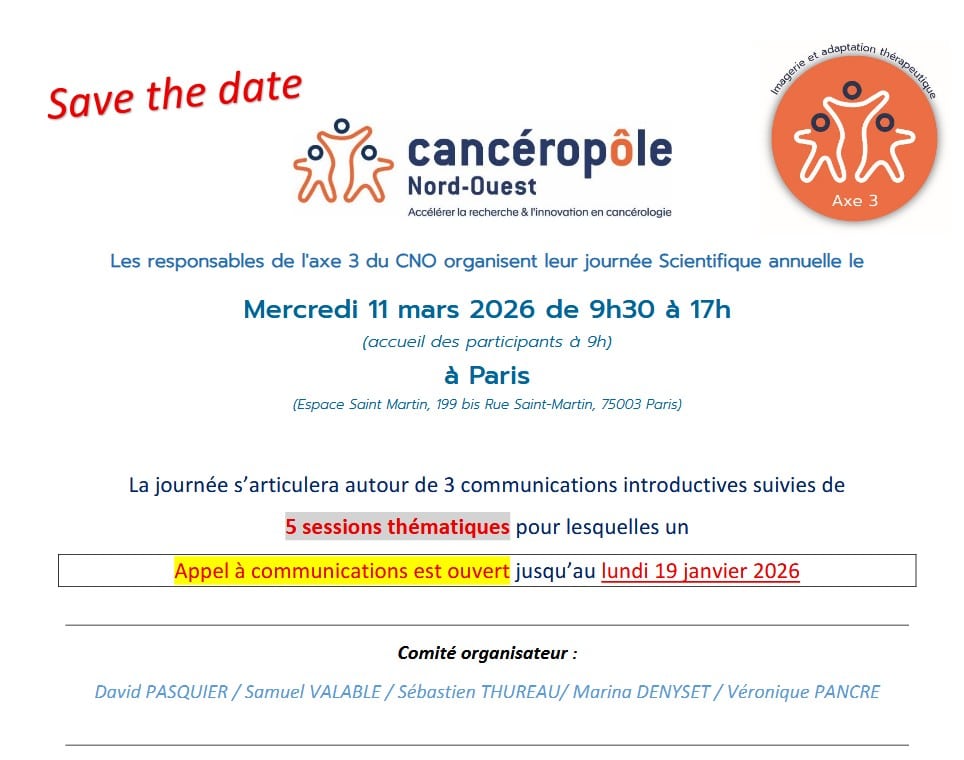 Save the date

cancéropôle
Nord-Ouest
Accélérer la recherche & l'innovation en cancérologie

Imagerie et adaptation thérapeutique
Axe 3

Les responsables de l'axe 3 du CNO organisent leur journée Scientifique annuelle le

Mercredi 11 mars 2026 de 9h30 à 17h
(accueil des participants à 9h)

à Paris
(Espace Saint Martin, 199 bis Rue Saint-Martin, 75003 Paris)

La journée s'articulera autour de 3 communications introductives suivies de

5 sessions thématiques pour lesquelles un

Appel à communications est ouvert jusqu'au lundi 19 janvier 2026

Comité organisateur :

David PASQUIER / Samuel VALABLE / Sébastien THUREAU/ Marina DENYSET / Véronique PANCRE